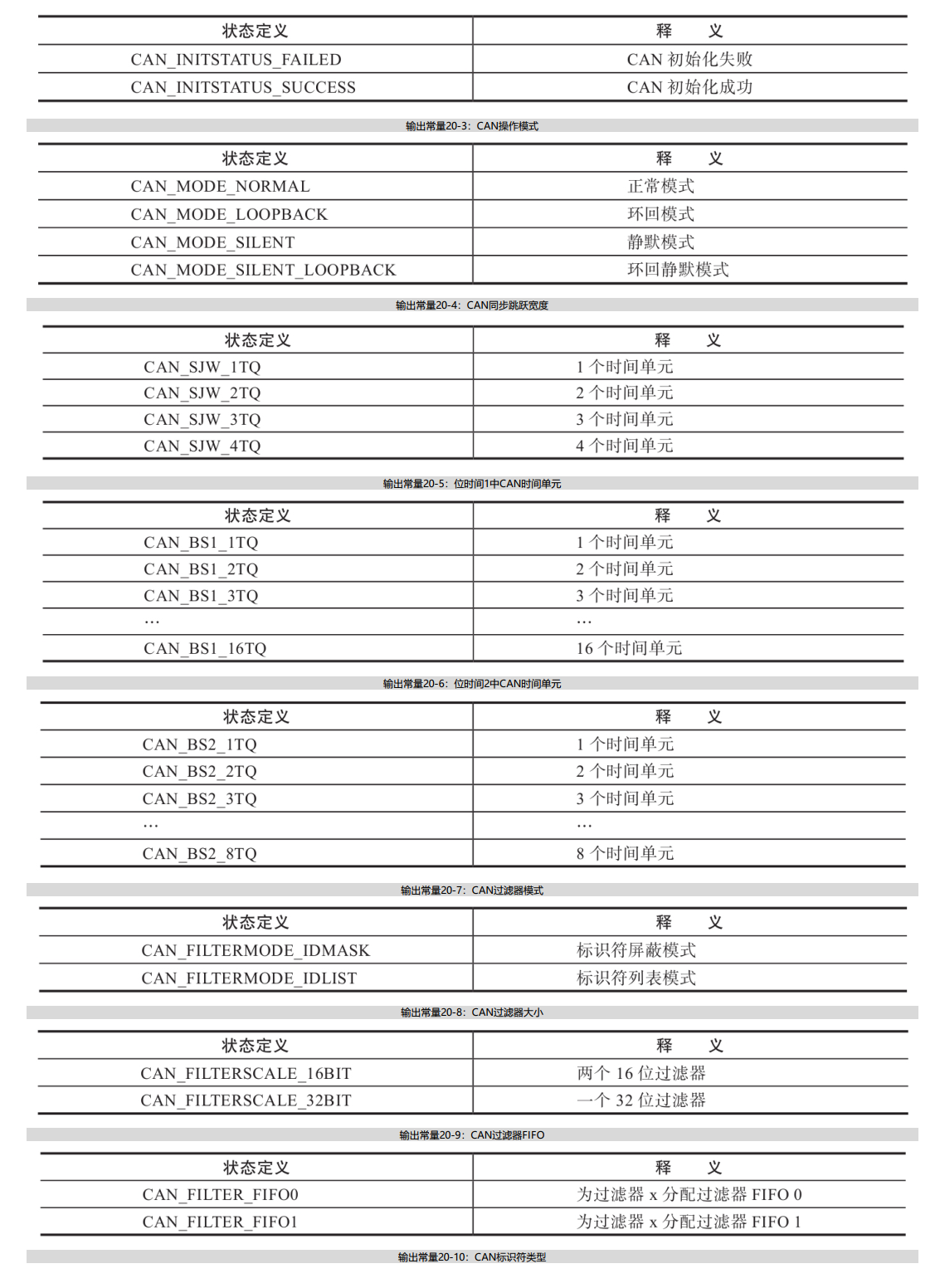 | 状态定义 | 释　　义 |
|---|---|
| CAN_INITSTATUS_FAILED | CAN 初始化失败 |
| CAN_INITSTATUS_SUCCESS | CAN 初始化成功 |

输出常量20-3：CAN操作模式

| 状态定义 | 释　　义 |
|---|---|
| CAN_MODE_NORMAL | 正常模式 |
| CAN_MODE_LOOPBACK | 环回模式 |
| CAN_MODE_SILENT | 静默模式 |
| CAN_MODE_SILENT_LOOPBACK | 环回静默模式 |

输出常量20-4：CAN同步跳跃宽度

| 状态定义 | 释　　义 |
|---|---|
| CAN_SJW_1TQ | 1 个时间单元 |
| CAN_SJW_2TQ | 2 个时间单元 |
| CAN_SJW_3TQ | 3 个时间单元 |
| CAN_SJW_4TQ | 4 个时间单元 |

输出常量20-5：位时间1中CAN时间单元

| 状态定义 | 释　　义 |
|---|---|
| CAN_BS1_1TQ | 1 个时间单元 |
| CAN_BS1_2TQ | 2 个时间单元 |
| CAN_BS1_3TQ | 3 个时间单元 |
| … | … |
| CAN_BS1_16TQ | 16 个时间单元 |

输出常量20-6：位时间2中CAN时间单元

| 状态定义 | 释　　义 |
|---|---|
| CAN_BS2_1TQ | 1 个时间单元 |
| CAN_BS2_2TQ | 2 个时间单元 |
| CAN_BS2_3TQ | 3 个时间单元 |
| … | … |
| CAN_BS2_8TQ | 8 个时间单元 |

输出常量20-7：CAN过滤器模式

| 状态定义 | 释　　义 |
|---|---|
| CAN_FILTERMODE_IDMASK | 标识符屏蔽模式 |
| CAN_FILTERMODE_IDLIST | 标识符列表模式 |

输出常量20-8：CAN过滤器大小

| 状态定义 | 释　　义 |
|---|---|
| CAN_FILTERSCALE_16BIT | 两个 16 位过滤器 |
| CAN_FILTERSCALE_32BIT | 一个 32 位过滤器 |

输出常量20-9：CAN过滤器FIFO

| 状态定义 | 释　　义 |
|---|---|
| CAN_FILTER_FIFO0 | 为过滤器 x 分配过滤器 FIFO 0 |
| CAN_FILTER_FIFO1 | 为过滤器 x 分配过滤器 FIFO 1 |

输出常量20-10：CAN标识符类型